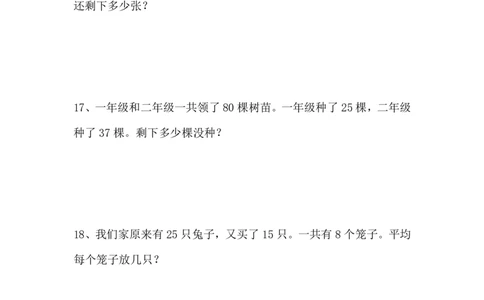 还剩下多少张？

17、一年级和二年级一共领了 80 棵树苗。一年级种了 25 棵，二年级种了 37 棵。剩下多少棵没种？

18、我们家原来有 25 只兔子，又买了 15 只。一共有 8 个笼子。平均每个笼子放几只？